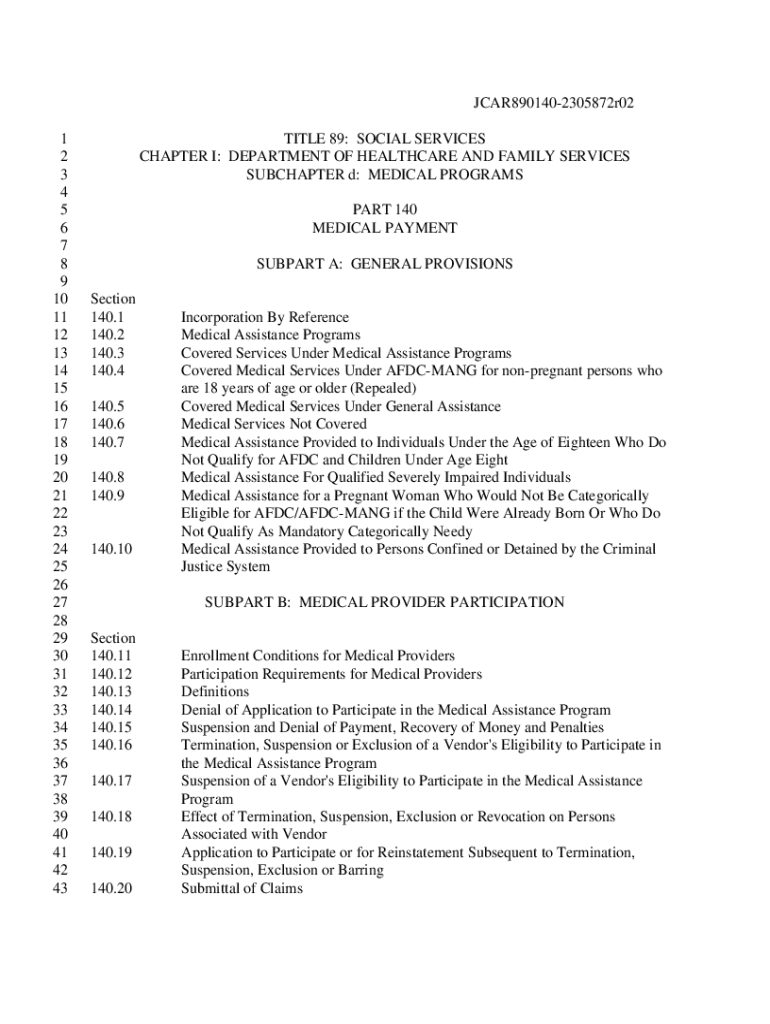 JCAR890140-2305872r02

1 TITLE 89: SOCIAL SERVICES
2 CHAPTER I: DEPARTMENT OF HEALTHCARE AND FAMILY SERVICES
3 SUBCHAPTER d: MEDICAL PROGRAMS
4
5 PART 140
6 MEDICAL PAYMENT
7
8 SUBPART A: GENERAL PROVISIONS
9
10 Section
11 140.1 Incorporation By Reference
12 140.2 Medical Assistance Programs
13 140.3 Covered Services Under Medical Assistance Programs
14 140.4 Covered Medical Services Under AFDC-MANG for non-pregnant persons who
15 are 18 years of age or older (Repealed)
16 140.5 Covered Medical Services Under General Assistance
17 140.6 Medical Services Not Covered
18 140.7 Medical Assistance Provided to Individuals Under the Age of Eighteen Who Do
19 Not Qualify for AFDC and Children Under Age Eight
20 140.8 Medical Assistance For Qualified Severely Impaired Individuals
21 140.9 Medical Assistance for a Pregnant Woman Who Would Not Be Categorically
22 Eligible for AFDC/AFDC-MANG if the Child Were Already Born Or Who Do
23 Not Qualify As Mandatory Categorically Needy
24 140.10 Medical Assistance Provided to Persons Confined or Detained by the Criminal
25 Justice System
26
27 SUBPART B: MEDICAL PROVIDER PARTICIPATION
28
29 Section
30 140.11 Enrollment Conditions for Medical Providers
31 140.12 Participation Requirements for Medical Providers
32 140.13 Definitions
33 140.14 Denial of Application to Participate in the Medical Assistance Program
34 140.15 Suspension and Denial of Payment, Recovery of Money and Penalties
35 140.16 Termination, Suspension or Exclusion of a Vendor's Eligibility to Participate in
36 the Medical Assistance Program
37 140.17 Suspension of a Vendor's Eligibility to Participate in the Medical Assistance
38 Program
39 140.18 Effect of Termination, Suspension, Exclusion or Revocation on Persons
40 Associated with Vendor
41 140.19 Application to Participate or for Reinstatement Subsequent to Termination,
42 Suspension, Exclusion or Barring
43 140.20 Submittal of Claims